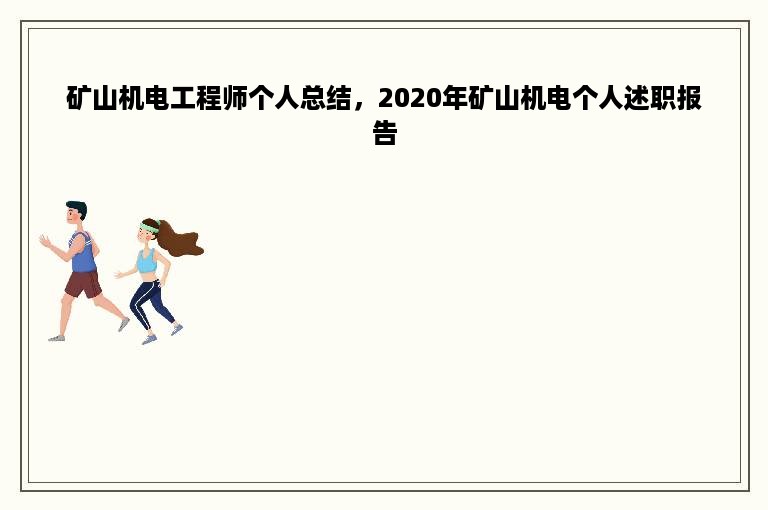 矿山机电工程师个人总结，2020年矿山机电个人述职报告